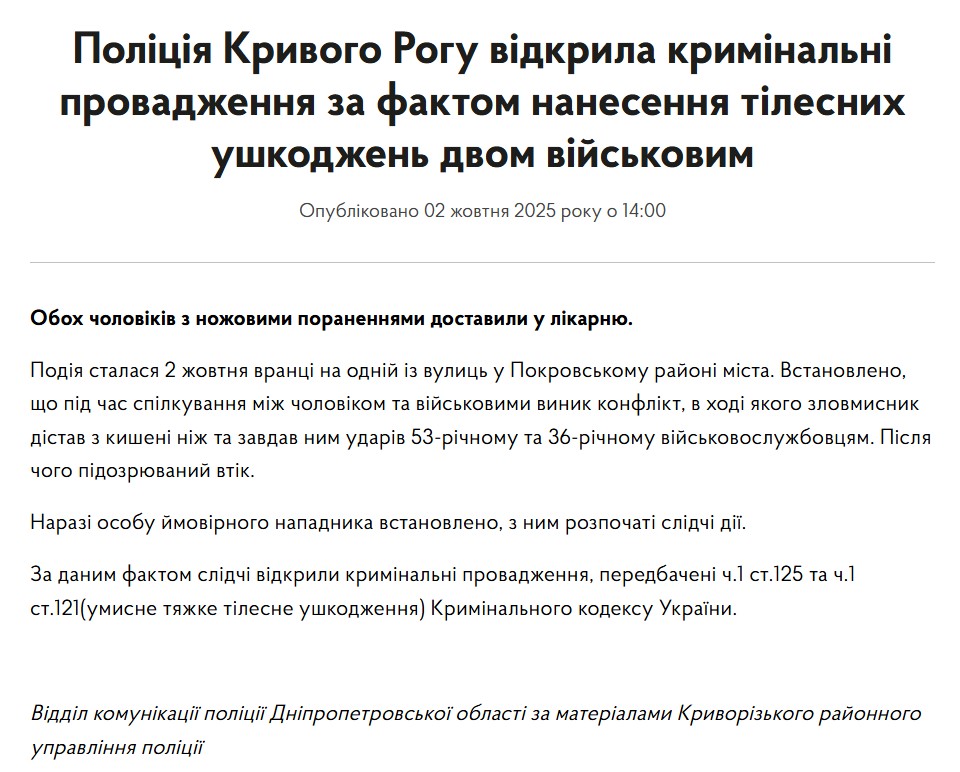 Поліція Кривого Рогу відкрила кримінальні провадження за фактом нанесення тілесних ушкоджень двом військовим

Опубліковано 02 жовтня 2025 року о 14:00

Обох чоловіків з ножовими пораненнями доставили у лікарню.

Подія сталася 2 жовтня вранці на одній із вулиць у Покровському районі міста. Встановлено, що під час спілкування між чоловіком та військовими виник конфлікт, в ході якого зловмисник дістав з кишені ніж та завдав ним ударів 53-річному та 36-річному військовослужбовцям. Після чого підозрюваний втік.

Наразі особу ймовірного нападника встановлено, з ним розпочаті слідчі дії.

За даним фактом слідчі відкрили кримінальні провадження, передбачені ч.1 ст.125 та ч.1 ст.121(умисне тяжке тілесне ушкодження) Кримінального кодексу України.

Відділ комунікації поліції Дніпропетровської області за матеріалами Криворізького районного управління поліції